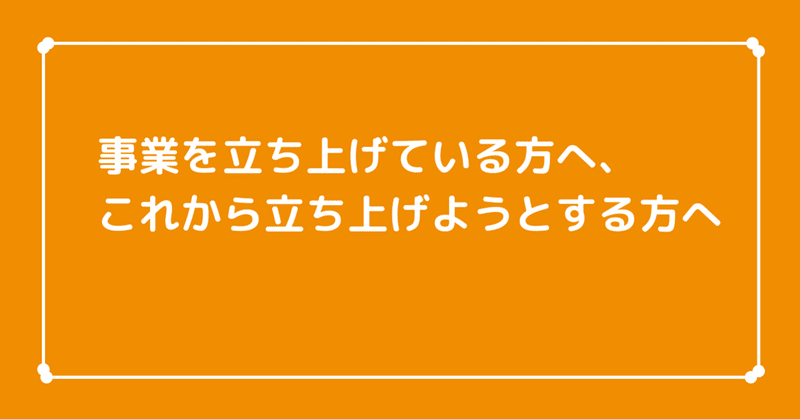 事業を立ち上げている方へ、
これから立ち上げようとする方へ